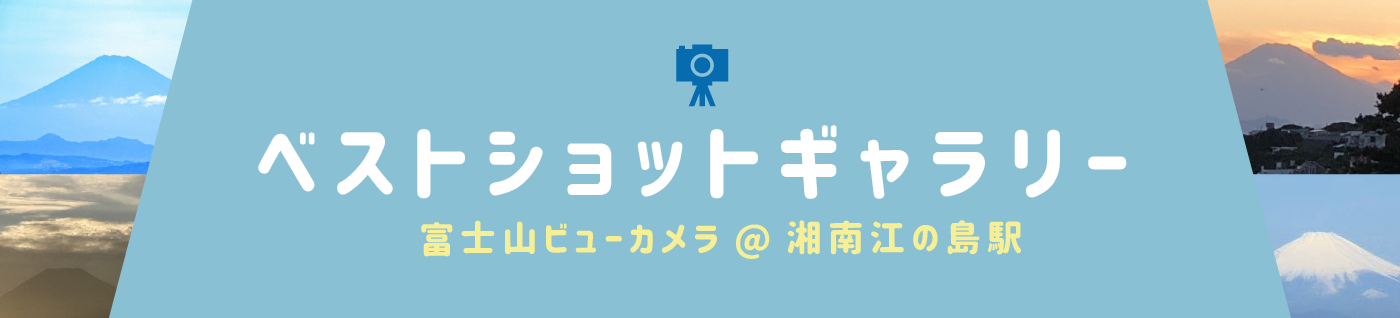 ベストショットギャラリー

富士山ビューカメラ @ 湘南江の島駅